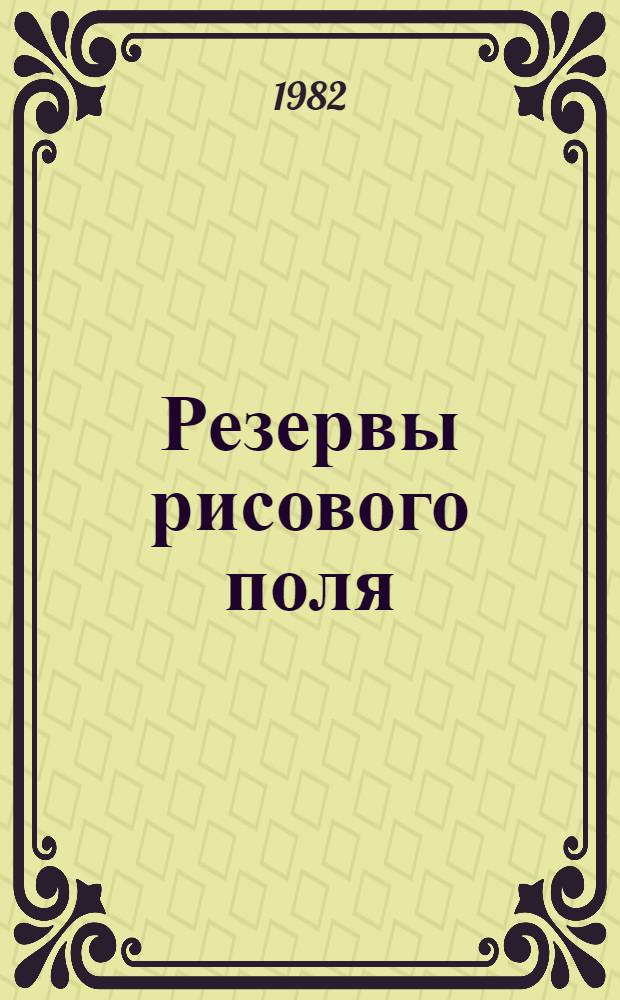 1982

Резервы рисового поля